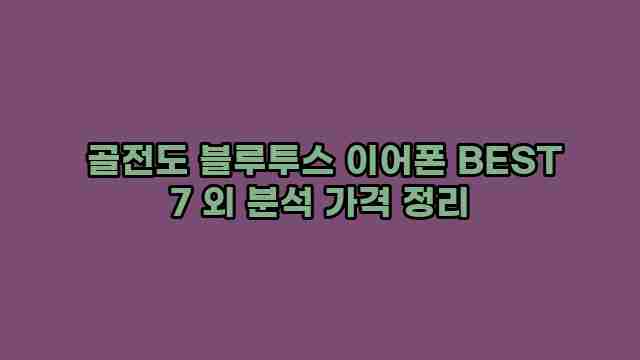 골전도 블루투스 이어폰 BEST 7 외 분석 가격 정리